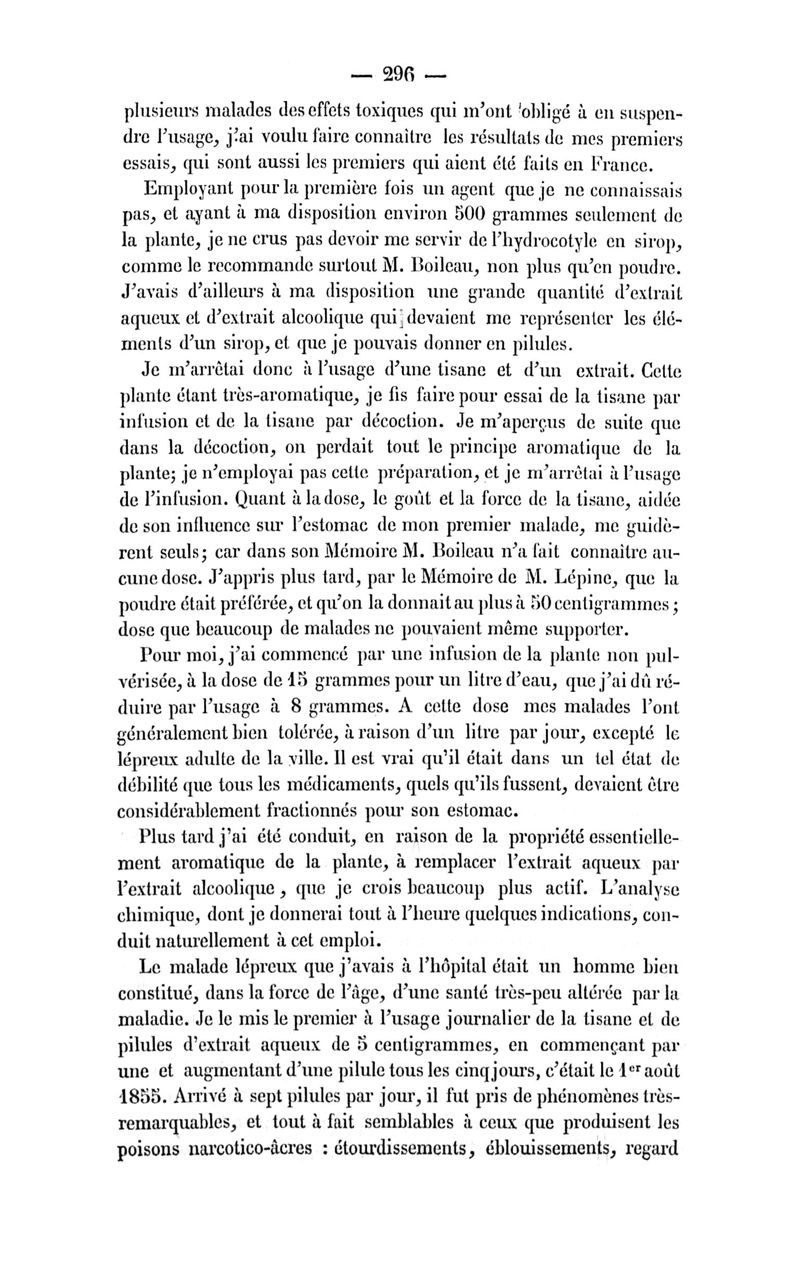 — 296 —

plusieurs malades des effets toxiques qui m'ont obligé à en suspendre l'usage, j'ai voulu faire connaître les résultats de mes premiers essais, qui sont aussi les premiers qui aient été faits en France.

Employant pour la première fois un agent que je ne connaissais pas, et ayant à ma disposition environ 500 grammes seulement de la plante, je ne crus pas devoir me servir de l'hydrocotyle en sirop, comme le recommande surtout M. Boileau, non plus qu'en poudre. J'avais d'ailleurs à ma disposition une grande quantité d'extrait aqueux et d'extrait alcoolique qui devaient me représenter les éléments d'un sirop, et que je pouvais donner en pilules.

Je m'arrêtai donc à l'usage d'une tisane et d'un extrait. Cette plante étant très-aromatique, je fis faire pour essai de la tisane par infusion et de la tisane par décoction. Je m'aperçus de suite que dans la décoction, on perdait tout le principe aromatique de la plante; je n'employai pas cette préparation, et je m'arrêtai à l'usage de l'infusion. Quant à la dose, le goût et la force de la tisane, aidée de son influence sur l'estomac de mon premier malade, me guidèrent seuls; car dans son Mémoire M. Boileau n'a fait connaître aucune dose. J'appris plus tard, par le Mémoire de M. Lépine, que la poudre était préférée, et qu'on la donnait au plus à 50 centigrammes; dose que beaucoup de malades ne pouvaient même supporter.

Pour moi, j'ai commencé par une infusion de la plante non pulvérisée, à la dose de 15 grammes pour un litre d'eau, que j'ai dû réduire par l'usage à 8 grammes. A cette dose mes malades l'ont généralement bien tolérée, à raison d'un litre par jour, excepté le lépreux adulte de la ville. Il est vrai qu'il était dans un tel état de débilité que tous les médicaments, quels qu'ils fussent, devaient être considérablement fractionnés pour son estomac.

Plus tard j'ai été conduit, en raison de la propriété essentiellement aromatique de la plante, à remplacer l'extrait aqueux par l'extrait alcoolique, que je crois beaucoup plus actif. L'analyse chimique, dont je donnerai tout à l'heure quelques indications, conduit naturellement à cet emploi.

Le malade lépreux que j'avais à l'hôpital était un homme bien constitué, dans la force de l'âge, d'une santé très-peu altérée par la maladie. Je le mis le premier à l'usage journalier de la tisane et de pilules d'extrait aqueux de 5 centigrammes, en commençant par une et augmentant d'une pilule tous les cinq jours, c'était le 1$^{er}$ août 1855. Arrivé à sept pilules par jour, il fut pris de phénomènes très-remarquables, et tout à fait semblables à ceux que produisent les poisons narcotico-âcres : étourdissements, éblouissements, regard